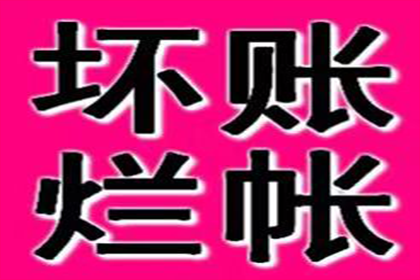 坏账
烂帐